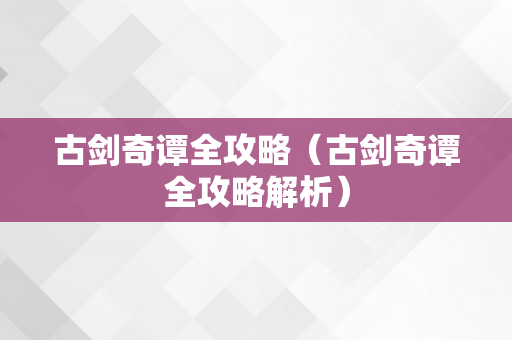 古剑奇谭全攻略（古剑奇谭全攻略解析）